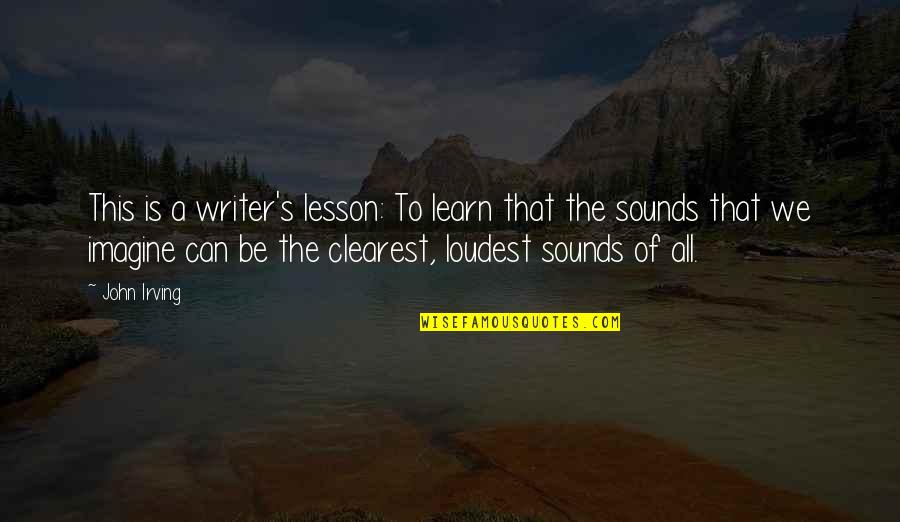 This is a writer's lesson: To learn that the sounds that we imagine can be the clearest, loudest sounds of all.

~ John Irving

WISEFAMOUSQUOTES.COM